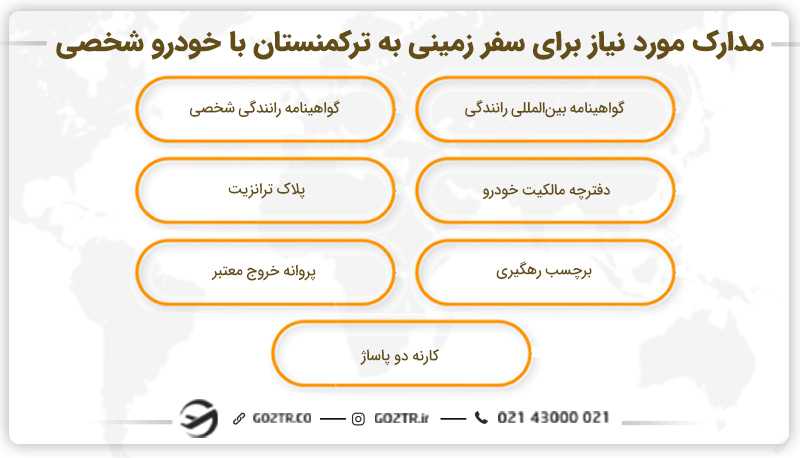 مدارک مورد نیاز برای سفر زمینی به ترکمنستان با خودرو شخصی

گواهینامه بین‌المللی رانندگی

گواهینامه رانندگی شخصی

دفترچه مالکیت خودرو

پلاک ترانزیت

برچسب رهگیری

پروانه خروج معتبر

کارنه دو پاساژ

GOZTR.CO — GOZTR.ir — 021 43000 021